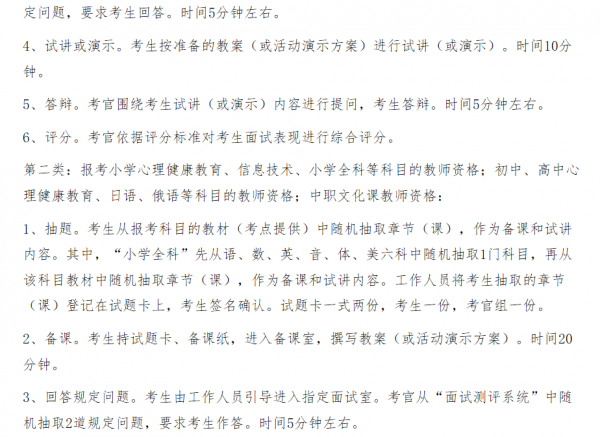 定问题，要求考生回答。时间5分钟左右。

4、试讲或演示。考生按准备的教案（或活动演示方案）进行试讲（或演示）。时间10分钟。

5、答辩。考官围绕考生试讲（或演示）内容进行提问，考生答辩。时间5分钟左右。

6、评分。考官依据评分标准对考生面试表现进行综合评分。

第二类：报考小学心理健康教育、信息技术、小学全科等科目的教师资格；初中、高中心理健康教育、日语、俄语等科目的教师资格；中职文化课教师资格：

1、抽题。考生从报考科目的教材（考点提供）中随机抽取章节（课），作为备课和试讲内容。其中，“小学全科”先从语、数、英、音、体、美六科中随机抽取1门科目，再从该科目教材中随机抽取章节（课），作为备课和试讲内容。工作人员将考生抽取的章节（课）登记在试题卡上，考生签名确认。试题卡一式两份，考生一份，考官组一份。

2、备课。考生持试题卡、备课纸，进入备课室，撰写教案（或活动演示方案）。时间20分钟。

3、回答规定问题。考生由工作人员引导进入指定面试室。考官从“面试测评系统”中随机抽取2道规定问题，要求考生作答。时间5分钟左右。